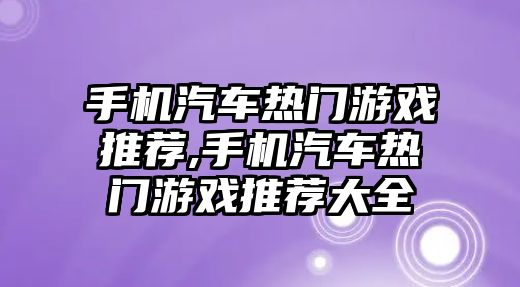 手机汽车热门游戏推荐,手机汽车热门游戏推荐大全